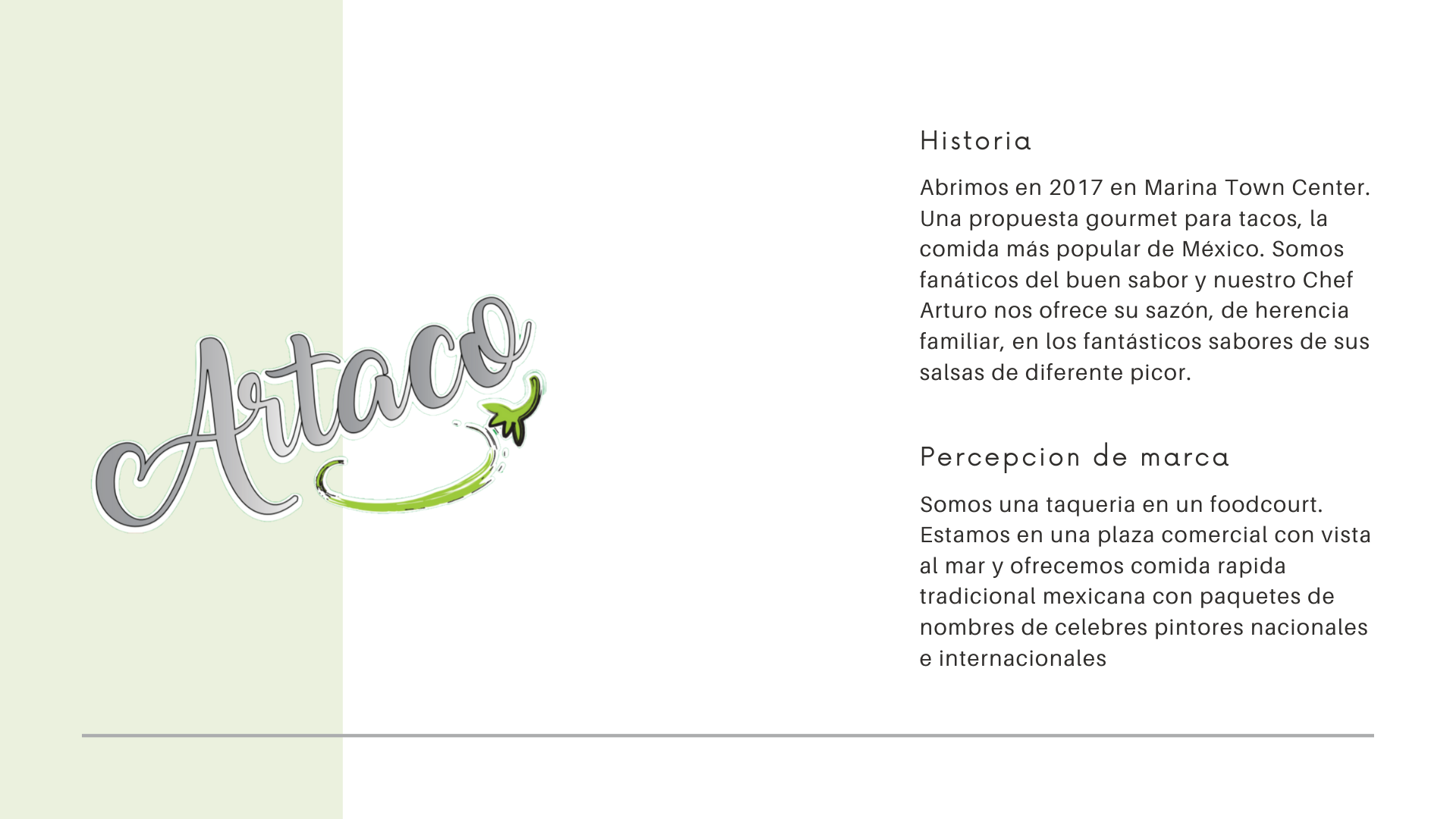 Artaco

Historia

Abrimos en 2017 en Marina Town Center. Una propuesta gourmet para tacos, la comida más popular de México. Somos fanáticos del buen sabor y nuestro Chef Arturo nos ofrece su sazón, de herencia familiar, en los fantásticos sabores de sus salsas de diferente picor.

Percepcion de marca

Somos una taqueria en un foodcourt. Estamos en una plaza comercial con vista al mar y ofrecemos comida rapida tradicional mexicana con paquetes de nombres de celebres pintores nacionales e internacionales